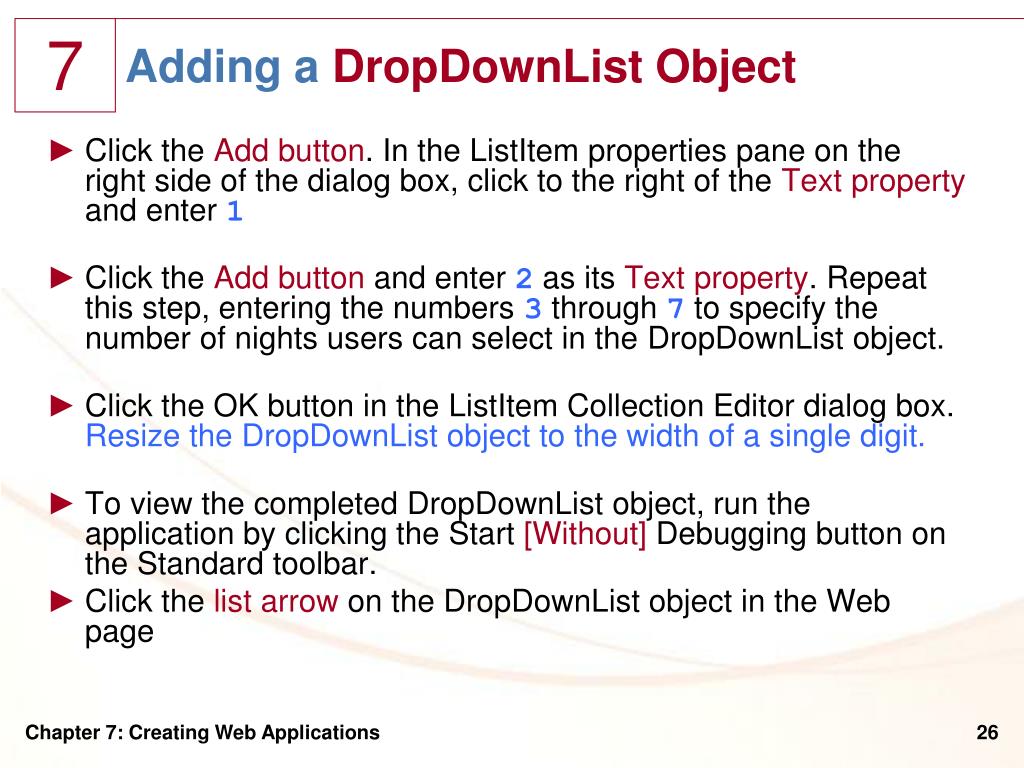 7

Adding a DropDownList Object

► Click the Add button. In the ListItem properties pane on the right side of the dialog box, click to the right of the Text property and enter 1

► Click the Add button and enter 2 as its Text property. Repeat this step, entering the numbers 3 through 7 to specify the number of nights users can select in the DropDownList object.

► Click the OK button in the ListItem Collection Editor dialog box. Resize the DropDownList object to the width of a single digit.

► To view the completed DropDownList object, run the application by clicking the Start [Without] Debugging button on the Standard toolbar.
► Click the list arrow on the DropDownList object in the Web page

Chapter 7: Creating Web Applications

26